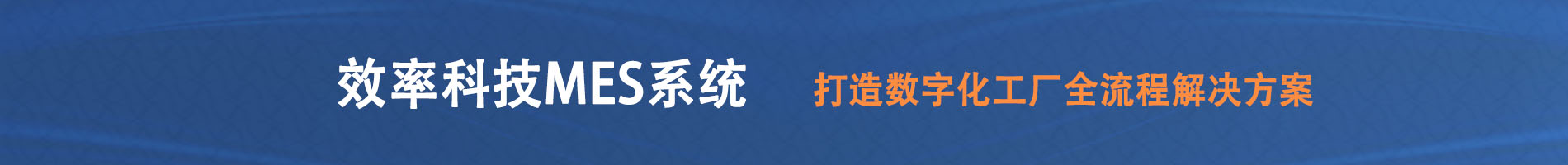 效率科技MES系统 打造数字化工厂全流程解决方案